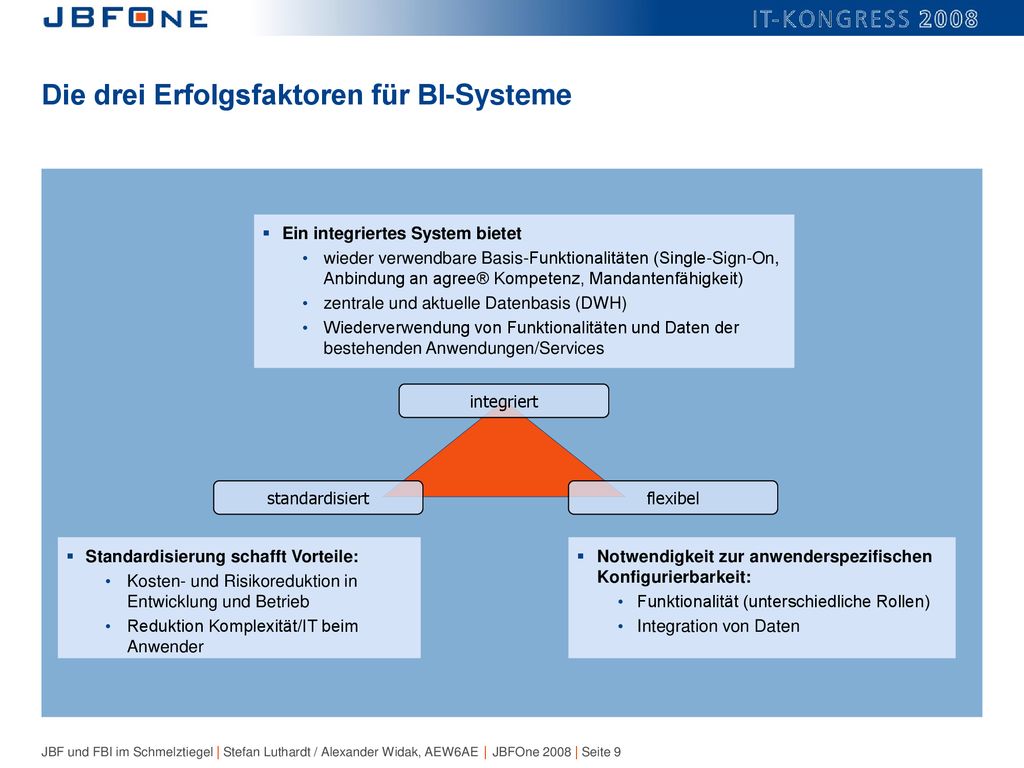 JBFONE

IT-KONGRESS 2008

Die drei Erfolgsfaktoren für BI-Systeme

▪ Ein integriertes System bietet
• wieder verwendbare Basis-Funktionalitäten (Single-Sign-On, Anbindung an agree® Kompetenz, Mandantenfähigkeit)
• zentrale und aktuelle Datenbasis (DWH)
• Wiederverwendung von Funktionalitäten und Daten der bestehenden Anwendungen/Services

integriert

standardisiert

flexibel

▪ Standardisierung schafft Vorteile:
• Kosten- und Risikoreduktion in Entwicklung und Betrieb
• Reduktion Komplexität/IT beim Anwender

▪ Notwendigkeit zur anwenderspezifischen Konfigurierbarkeit:
• Funktionalität (unterschiedliche Rollen)
• Integration von Daten

JBF und FBI im Schmelztiegel | Stefan Luthardt / Alexander Widak, AEW6AE | JBFOne 2008 | Seite 9